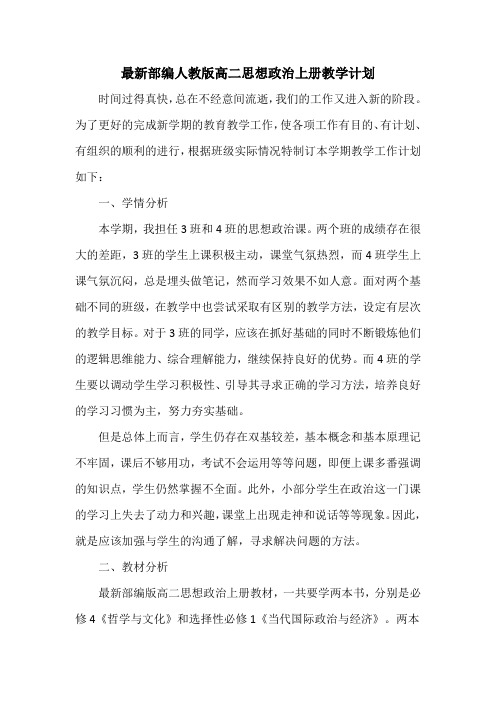 最新部编人教版高二思想政治上册教学计划

时间过得真快，总在不经意间流逝，我们的工作又进入新的阶段。为了更好的完成新学期的教育教学工作，使各项工作有目的、有计划、有组织的顺利的进行，根据班级实际情况特制订本学期教学工作计划如下：

一、学情分析

本学期，我担任3班和4班的思想政治课。两个班的成绩存在很大的差距，3班的学生上课积极主动，课堂气氛热烈，而4班学生上课气氛沉闷，总是埋头做笔记，然而学习效果不如人意。面对两个基础不同的班级，在教学中也尝试采取有区别的教学方法，设定有层次的教学目标。对于3班的同学，应该在抓好基础的同时不断锻炼他们的逻辑思维能力、综合理解能力，继续保持良好的优势。而4班的学生要以调动学生学习积极性、引导其寻求正确的学习方法，培养良好的学习习惯为主，努力夯实基础。

但是总体上而言，学生仍存在双基较差，基本概念和基本原理记不牢固，课后不够用功，考试不会运用等等问题，即便上课多番强调的知识点，学生仍然掌握不全面。此外，小部分学生在政治这一门课的学习上失去了动力和兴趣，课堂上出现走神和说话等等现象。因此，就是应该加强与学生的沟通了解，寻求解决问题的方法。

二、教材分析

最新部编版高二思想政治上册教材，一共要学两本书，分别是必修4《哲学与文化》和选择性必修1《当代国际政治与经济》。两本